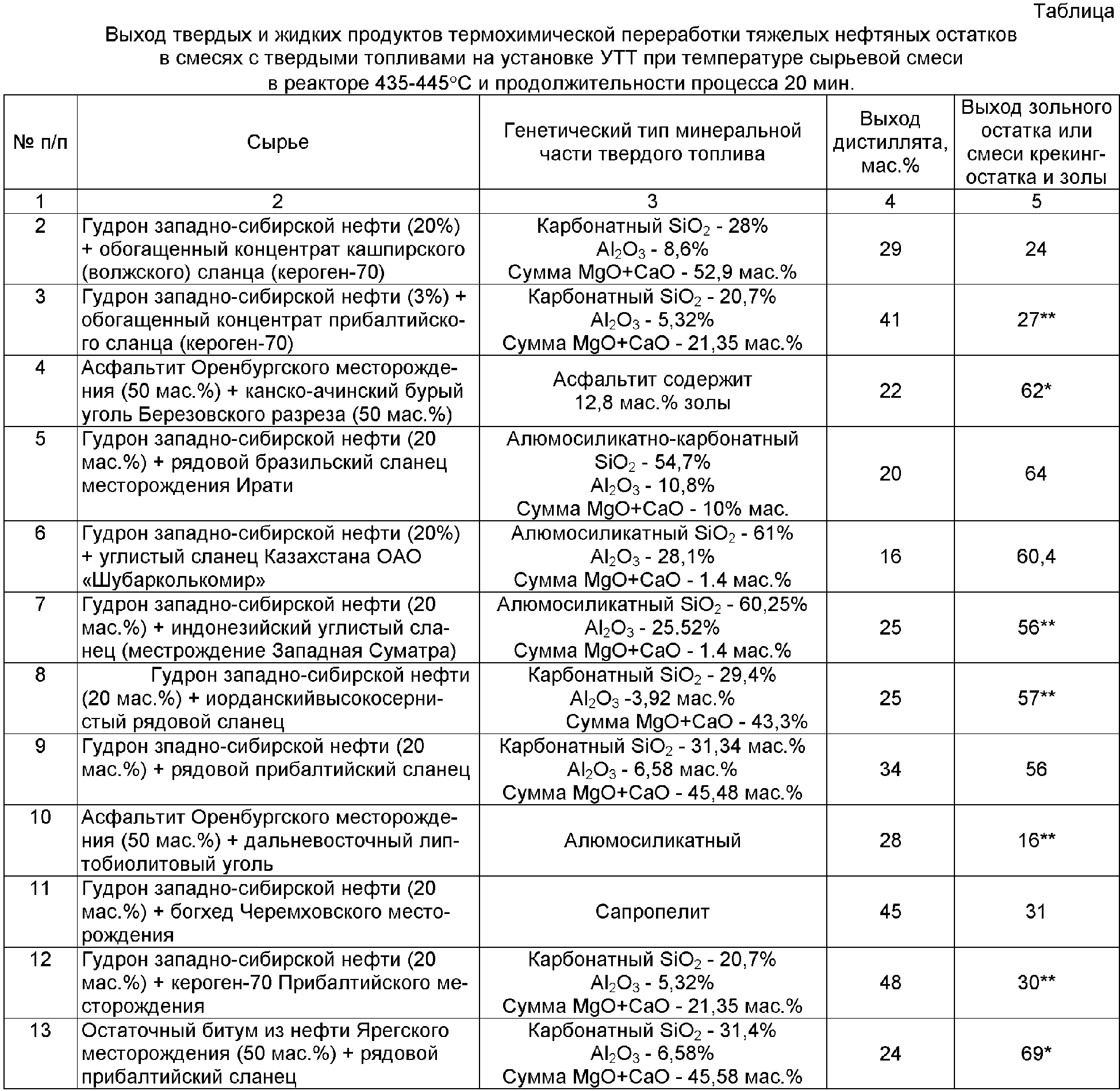 Таблица

Выход твердых и жидких продуктов термохимической переработки тяжелых нефтяных остатков в смесях с твердыми топливами на установке УТТ при температуре сырьевой смеси в реакторе 435-445°С и продолжительности процесса 20 мин.

| № п/п | Сырье | Генетический тип минеральной части твердого топлива | Выход дистиллята, мас.% | Выход зольного остатка или смеси крекинг-остатка и золы |
|---|---|---|---|---|
| 1 | 2 | 3 | 4 | 5 |
| 2 | Гудрон западно-сибирской нефти (20%) + обогащенный концентрат кашпирского (волжского) сланца (кероген-70) | Карбонатный $SiO_2$ - 28% $Al_2O_3$ - 8,6% Сумма MgO+CaO - 52,9 мас.% | 29 | 24 |
| 3 | Гудрон западно-сибирской нефти (3%) + обогащенный концентрат прибалтийского сланца (кероген-70) | Карбонатный $SiO_2$ - 20,7% $Al_2O_3$ - 5,32% Сумма MgO+CaO - 21,35 мас.% | 41 | 27** |
| 4 | Асфальтит Оренбургского месторождения (50 мас.%) + канско-ачинский бурый уголь Березовского разреза (50 мас.%) | Асфальтит содержит 12,8 мас.% золы | 22 | 62* |
| 5 | Гудрон западно-сибирской нефти (20 мас.%) + рядовой бразильский сланец месторождения Ирати | Алюмосиликатно-карбонатный $SiO_2$ - 54,7% $Al_2O_3$ - 10,8% Сумма MgO+CaO - 10% мас. | 20 | 64 |
| 6 | Гудрон западно-сибирской нефти (20%) + углистый сланец Казахстана ОАО «Шубарколькомир» | Алюмосиликатный $SiO_2$ - 61% $Al_2O_3$ - 28,1% Сумма MgO+CaO - 1.4 мас.% | 16 | 60,4 |
| 7 | Гудрон западно-сибирской нефти (20 мас.%) + индонезийский углистый сланец (местрождение Западная Суматра) | Алюмосиликатный $SiO_2$ - 60,25% $Al_2O_3$ - 25.52% Сумма MgO+CaO - 1.4 мас.% | 25 | 56** |
| 8 | Гудрон западно-сибирской нефти (20 мас.%) + иорданскийвысокосернистый рядовой сланец | Карбонатный $SiO_2$ - 29,4% $Al_2O_3$ -3,92 мас.% Сумма MgO+CaO - 43,3% | 25 | 57** |
| 9 | Гудрон зпадно-сибирской нефти (20 мас.%) + рядовой прибалтийский сланец | Карбонатный $SiO_2$ - 31,34 мас.% $Al_2O_3$ - 6,58 мас.% Сумма MgO+CaO - 45,48 мас.% | 34 | 56 |
| 10 | Асфальтит Оренбургского месторождения (50 мас.%) + дальневосточный липтобиолитовый уголь | Алюмосиликатный | 28 | 16** |
| 11 | Гудрон западно-сибирской нефти (20 мас.%) + богхед Черемховского месторождения | Сапропелит | 45 | 31 |
| 12 | Гудрон западно-сибирской нефти (20 мас.%) + кероген-70 Прибалтийского месторождения | Карбонатный $SiO_2$ - 20,7% $Al_2O_3$ - 5,32% Сумма MgO+CaO - 21,35 мас.% | 48 | 30** |
| 13 | Остаточный битум из нефти Ярегского месторождения (50 мас.%) + рядовой прибалтийский сланец | Карбонатный $SiO_2$ - 31,4% $Al_2O_3$ - 6,58% Сумма MgO+CaO - 45,58 мас.% | 24 | 69* |